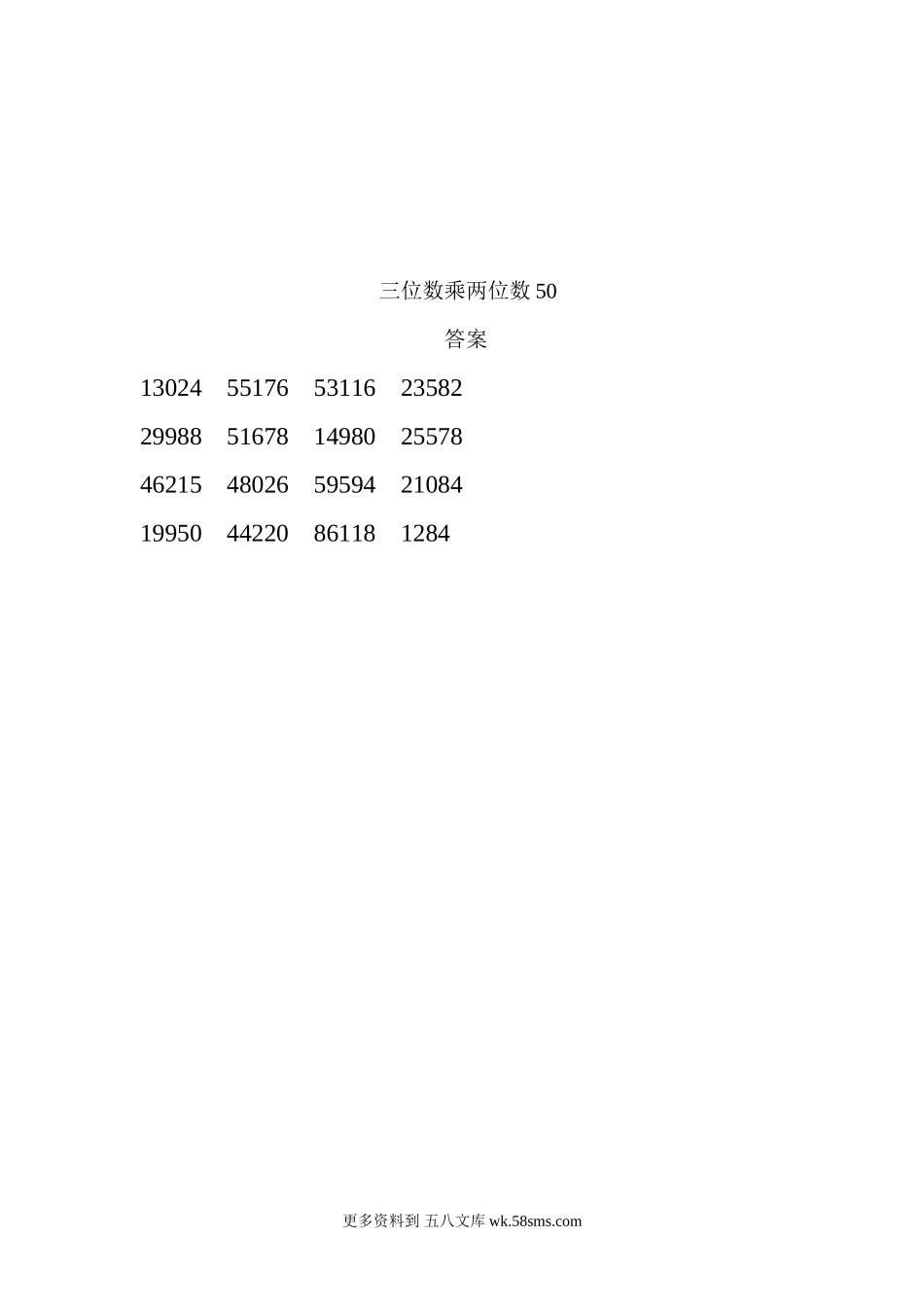 三位数乘两位数50

答案

13024 55176 53116 23582

29988 51678 14980 25578

46215 48026 59594 21084

19950 44220 86118 1284

更多资料到 五八文库wk.58sms.com